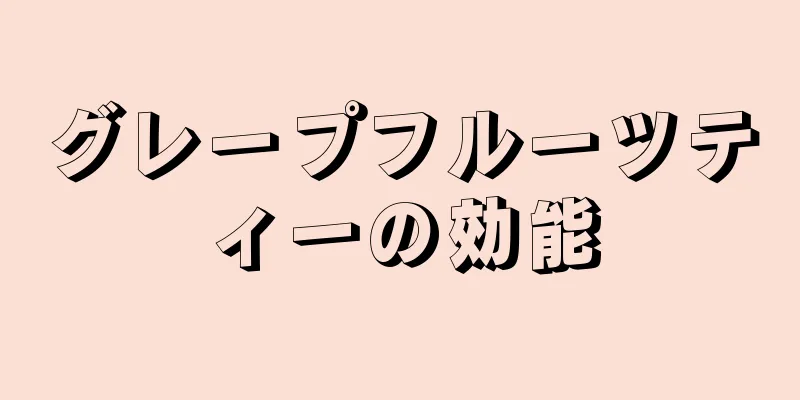 グレープフルーツティーの効能